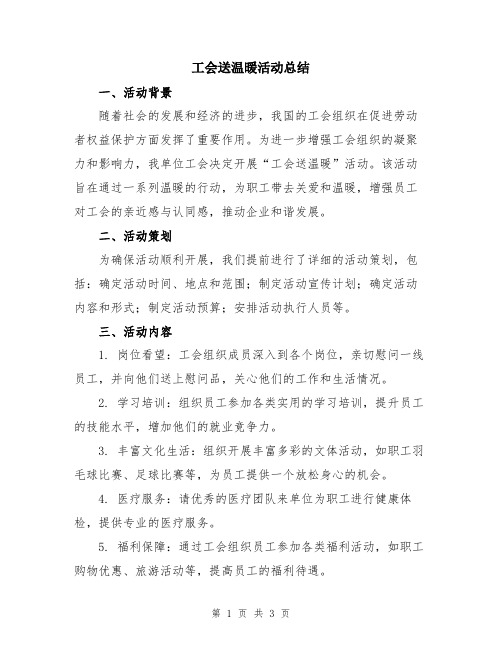 工会送温暖活动总结

一、活动背景

随着社会的发展和经济的进步，我国的工会组织在促进劳动者权益保护方面发挥了重要作用。为进一步增强工会组织的凝聚力和影响力，我单位工会决定开展“工会送温暖”活动。该活动旨在通过一系列温暖的行动，为职工带去关爱和温暖，增强员工对工会的亲近感与认同感，推动企业和谐发展。

二、活动策划

为确保活动顺利开展，我们提前进行了详细的活动策划，包括：确定活动时间、地点和范围；制定活动宣传计划；确定活动内容和形式；制定活动预算；安排活动执行人员等。

三、活动内容

1. 岗位看望：工会组织成员深入到各个岗位，亲切慰问一线员工，并向他们送上慰问品，关心他们的工作和生活情况。

2. 学习培训：组织员工参加各类实用的学习培训，提升员工的技能水平，增加他们的就业竞争力。

3. 丰富文化生活：组织开展丰富多彩的文体活动，如职工羽毛球比赛、足球比赛等，为员工提供一个放松身心的机会。

4. 医疗服务：请优秀的医疗团队来单位为职工进行健康体检，提供专业的医疗服务。

5. 福利保障：通过工会组织员工参加各类福利活动，如职工购物优惠、旅游活动等，提高员工的福利待遇。

第 1 页 共 3 页